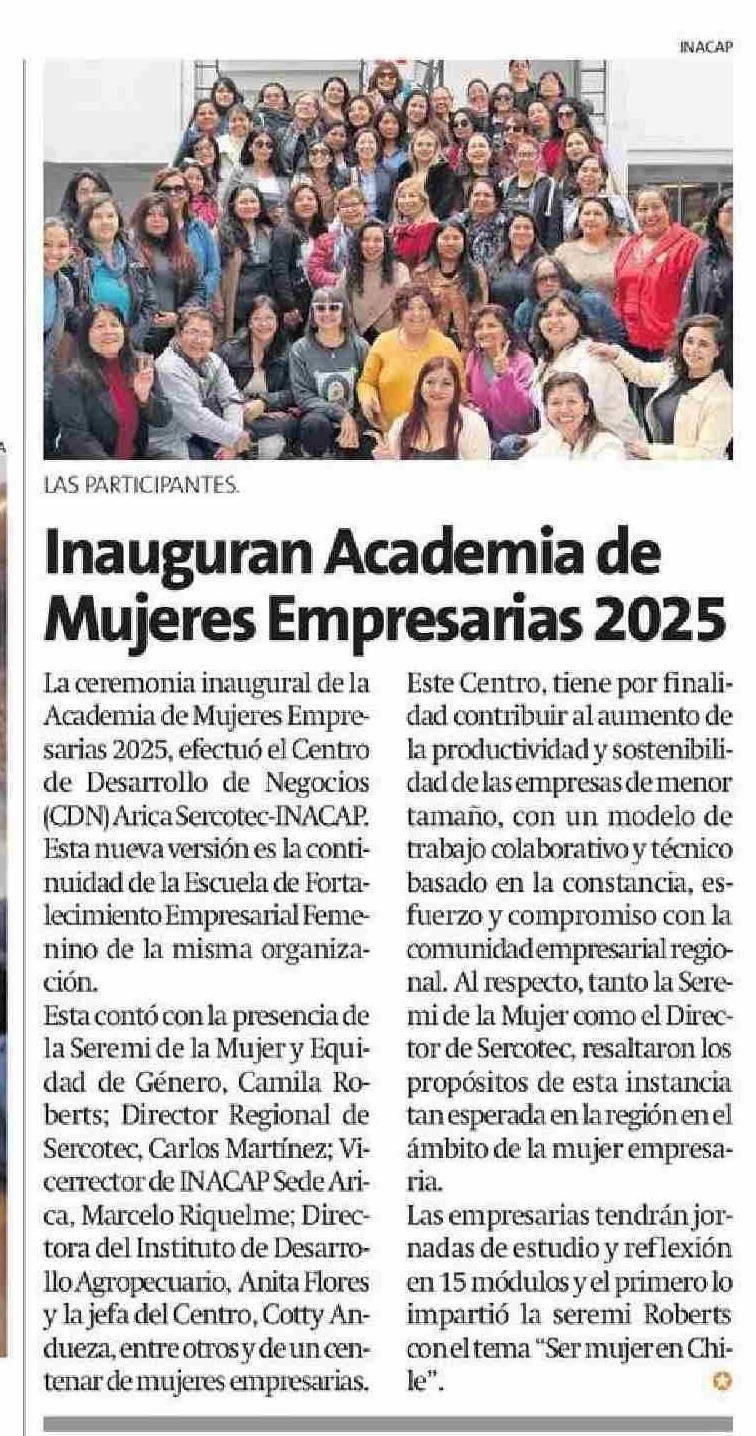 INACAP

LAS PARTICIPANTES.

Inauguran Academia de Mujeres Empresarias 2025

La ceremonia inaugural de la Academia de Mujeres Empresarias 2025, efectuó el Centro de Desarrollo de Negocios (CDN) Arica Sercotec-INACAP. Esta nueva versión es la continuidad de la Escuela de Fortalecimiento Empresarial Femenino de la misma organización.

Esta contó con la presencia de la Seremi de la Mujer y Equidad de Género, Camila Roberts; Director Regional de Sercotec, Carlos Martínez; Vicerrector de INACAP Sede Arica, Marcelo Riquelme; Directora del Instituto de Desarrollo Agropecuario, Anita Flores y la jefa del Centro, Cotty Andueza, entre otros y de un centenar de mujeres empresarias.

Este Centro, tiene por finalidad contribuir al aumento de la productividad y sostenibilidad de las empresas de menor tamaño, con un modelo de trabajo colaborativo y técnico basado en la constancia, esfuerzo y compromiso con la comunidad empresarial regional. Al respecto, tanto la Seremi de la Mujer como el Director de Sercotec, resaltaron los propósitos de esta instancia tan esperada en la región en el ámbito de la mujer empresaria.

Las empresarias tendrán jornadas de estudio y reflexión en 15 módulos y el primero lo impartió la seremi Roberts con el tema "Ser mujer en Chile".